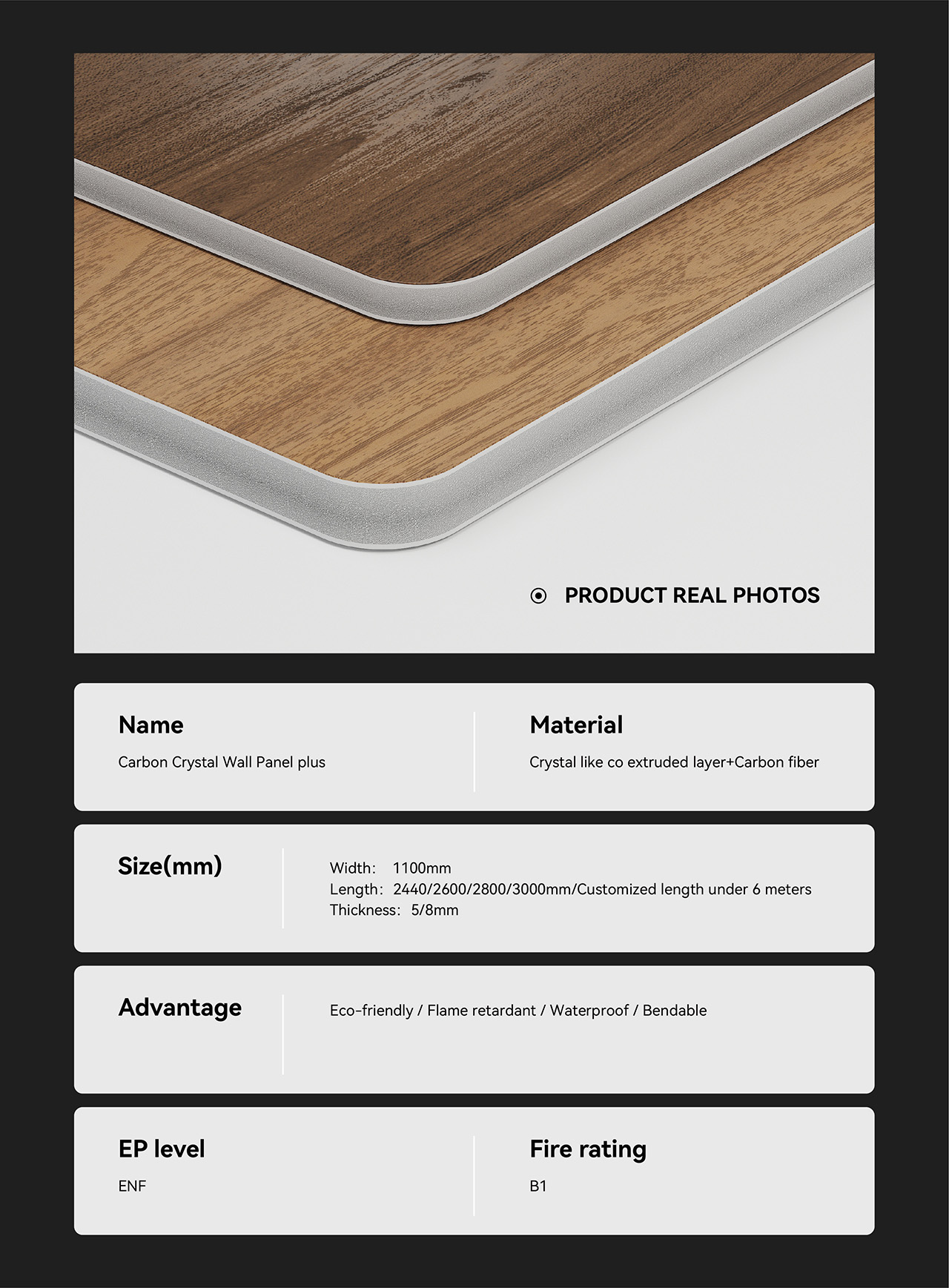 PRODUCT REAL PHOTOS

Name

Carbon Crystal Wall Panel plus

Material

Crystal like co extruded layer+Carbon fiber

Size(mm)

Width: 1100mm
Length: 2440/2600/2800/3000mm/Customized length under 6 meters
Thickness: 5/8mm

Advantage

Eco-friendly / Flame retardant / Waterproof / Bendable

EP level

ENF

Fire rating

B1